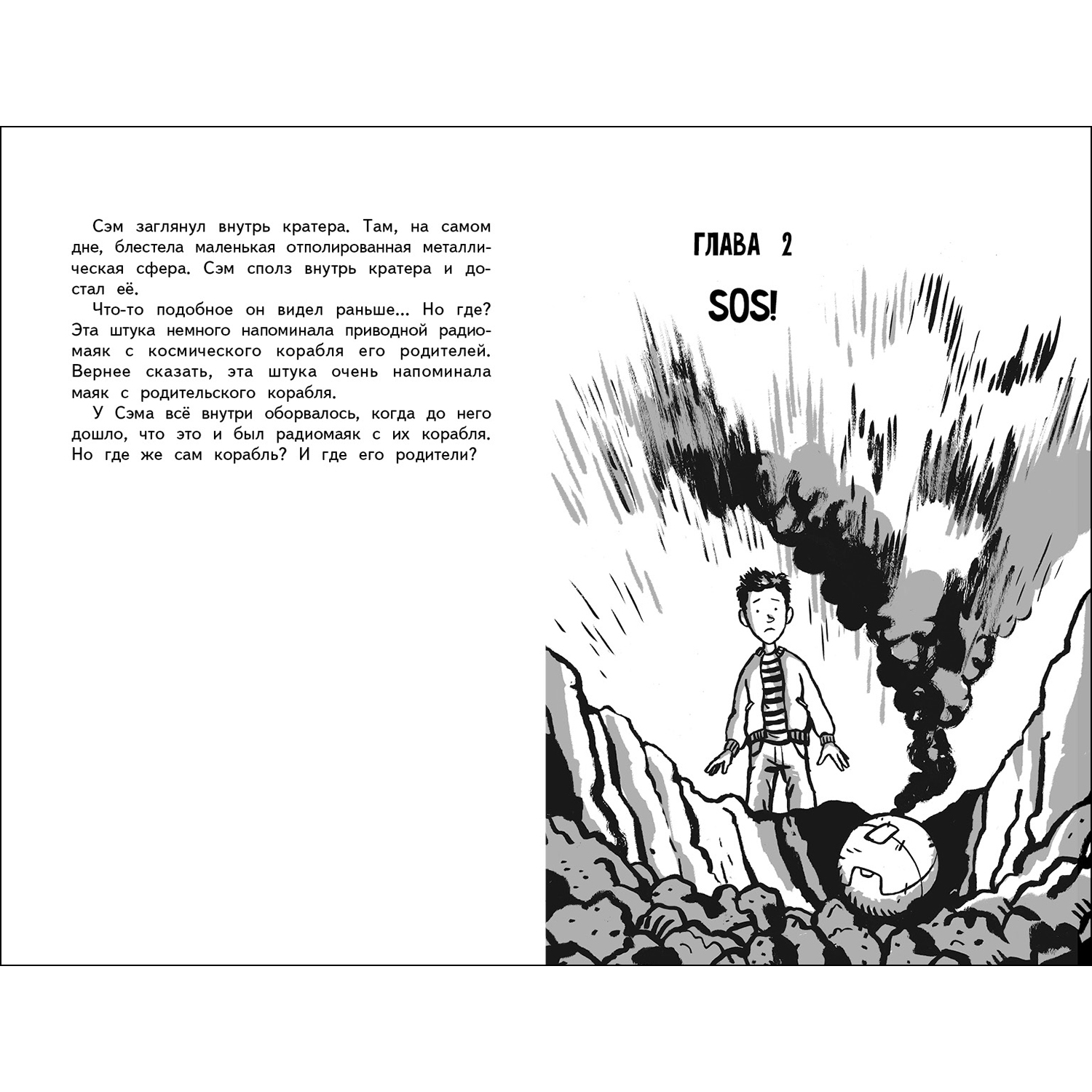 Сэм заглянул внутрь кратера. Там, на самом дне, блестела маленькая отполированная металлическая сфера. Сэм сполз внутрь кратера и достал её.

Что-то подобное он видел раньше... Но где? Эта штука немного напоминала приводной радиомаяк с космического корабля его родителей. Вернее сказать, эта штука очень напоминала маяк с родительского корабля.

У Сэма всё внутри оборвалось, когда до него дошло, что это и был радиомаяк с их корабля. Но где же сам корабль? И где его родители?

ГЛАВА 2

SOS!